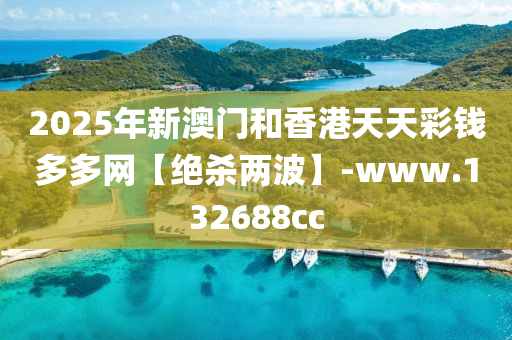 2025年新澳门和香港天天彩钱多多网【绝杀两波】-www.132688cc